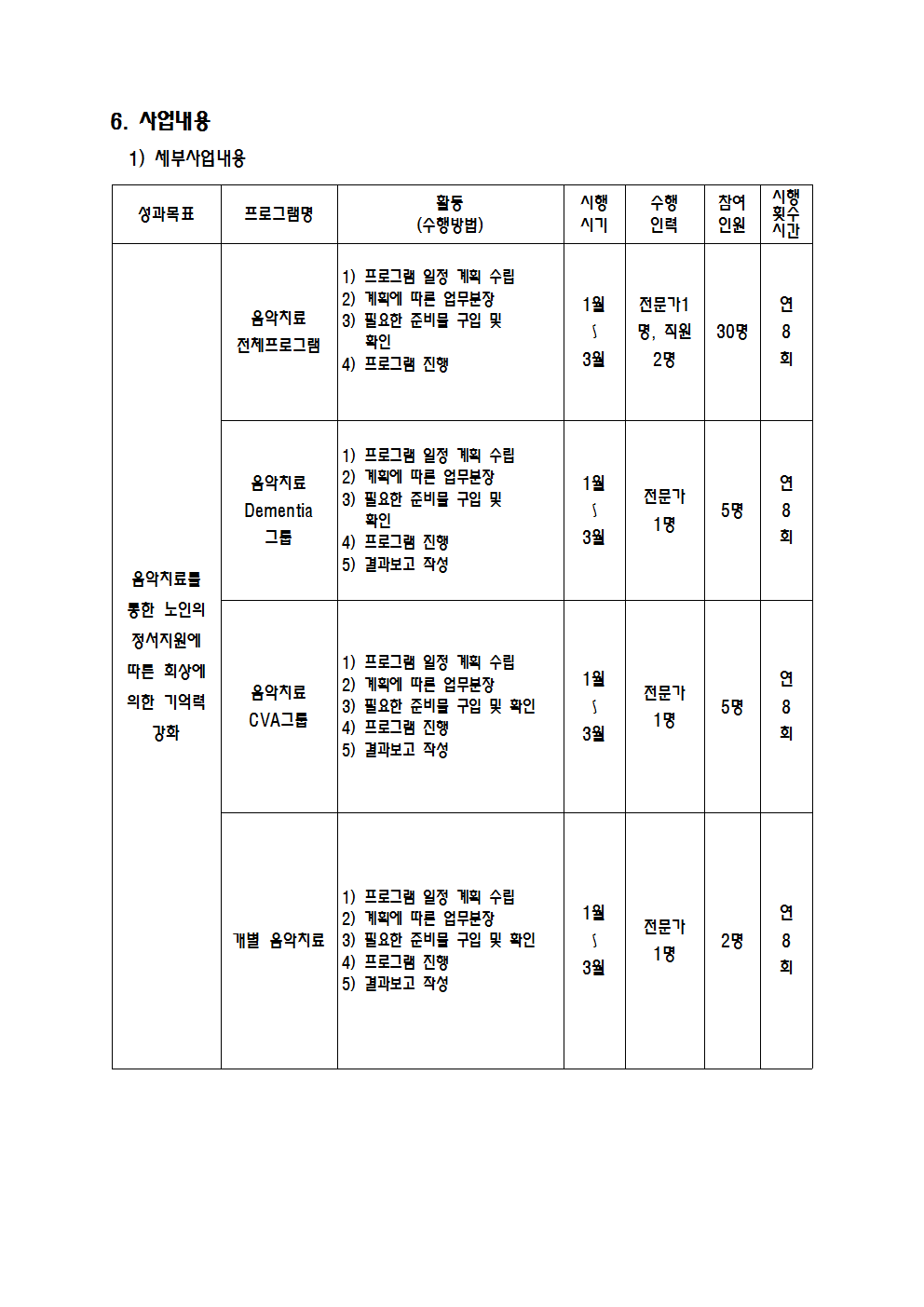 6. 사업내용

1) 세부사업내용

| 성과목표 | 프로그램명 | 활동 (수행방법) | 시행 시기 | 수행 인력 | 참여 인원 | 시행 횟수 시간 |
|---|---|---|---|---|---|---|
| 음악치료를 통한 노인의 정서지원에 따른 회상에 의한 기억력 강화 | 음악치료 전체프로그램 | 1) 프로그램 일정 계획 수립 2) 계획에 따른 업무분장 3) 필요한 준비물 구입 및 확인 4) 프로그램 진행 | 1월 ~ 3월 | 전문가1명, 직원 2명 | 30명 | 연 8 회 |
| | 음악치료 Dementia 그룹 | 1) 프로그램 일정 계획 수립 2) 계획에 따른 업무분장 3) 필요한 준비물 구입 및 확인 4) 프로그램 진행 5) 결과보고 작성 | 1월 ~ 3월 | 전문가 1명 | 5명 | 연 8 회 |
| | 음악치료 CVA그룹 | 1) 프로그램 일정 계획 수립 2) 계획에 따른 업무분장 3) 필요한 준비물 구입 및 확인 4) 프로그램 진행 5) 결과보고 작성 | 1월 ~ 3월 | 전문가 1명 | 5명 | 연 8 회 |
| | 개별 음악치료 | 1) 프로그램 일정 계획 수립 2) 계획에 따른 업무분장 3) 필요한 준비물 구입 및 확인 4) 프로그램 진행 5) 결과보고 작성 | 1월 ~ 3월 | 전문가 1명 | 2명 | 연 8 회 |